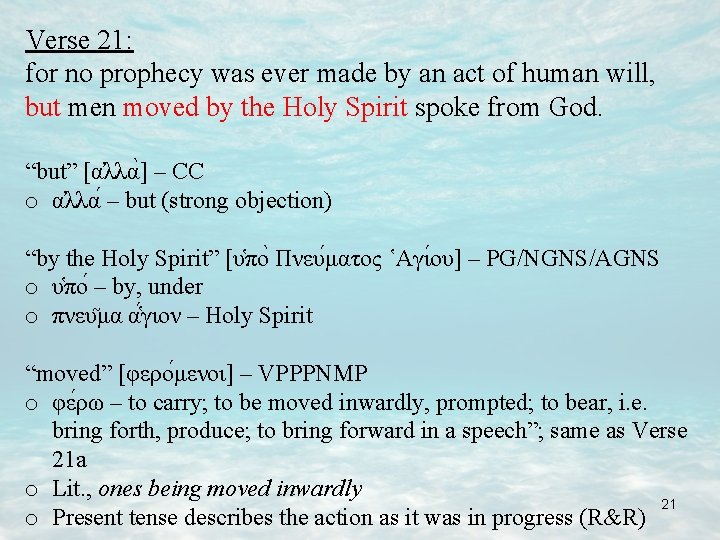 Verse 21:
for no prophecy was ever made by an act of human will, but men moved by the Holy Spirit spoke from God.

“but” [ἀλλὰ] – CC
o ἀλλά – but (strong objection)

“by the Holy Spirit” [ὑπὸ Πνεύματος Ἁγίου] – PG/NGNS/AGNS
o ὑπό – by, under
o πνεῦμα ἅγιον – Holy Spirit

“moved” [φερόμενοι] – VPPPNMP
o φέρω – to carry; to be moved inwardly, prompted; to bear, i.e. bring forth, produce; to bring forward in a speech”; same as Verse 21a
o Lit., ones being moved inwardly
o Present tense describes the action as it was in progress (R&R)

21